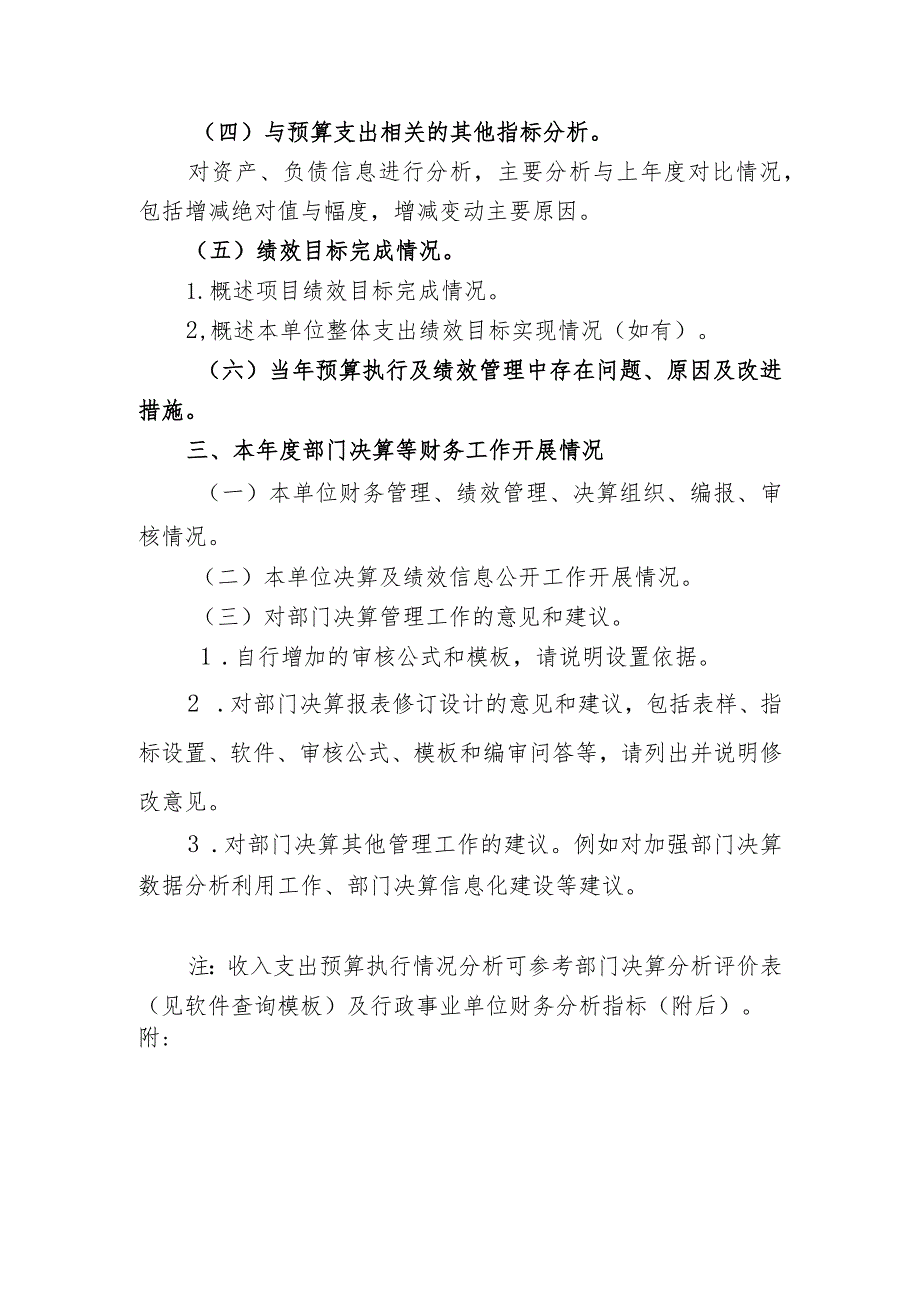 （四）与预算支出相关的其他指标分析。

对资产、负债信息进行分析，主要分析与上年度对比情况，包括增减绝对值与幅度，增减变动主要原因。

（五）绩效目标完成情况。

1.概述项目绩效目标完成情况。

2,概述本单位整体支出绩效目标实现情况（如有）。

（六）当年预算执行及绩效管理中存在问题、原因及改进措施。

三、本年度部门决算等财务工作开展情况

（一）本单位财务管理、绩效管理、决算组织、编报、审核情况。

（二）本单位决算及绩效信息公开工作开展情况。

（三）对部门决算管理工作的意见和建议。

1．自行增加的审核公式和模板，请说明设置依据。

2．对部门决算报表修订设计的意见和建议，包括表样、指标设置、软件、审核公式、模板和编审问答等，请列出并说明修改意见。

3．对部门决算其他管理工作的建议。例如对加强部门决算数据分析利用工作、部门决算信息化建设等建议。

注：收入支出预算执行情况分析可参考部门决算分析评价表（见软件查询模板）及行政事业单位财务分析指标（附后）。
附：